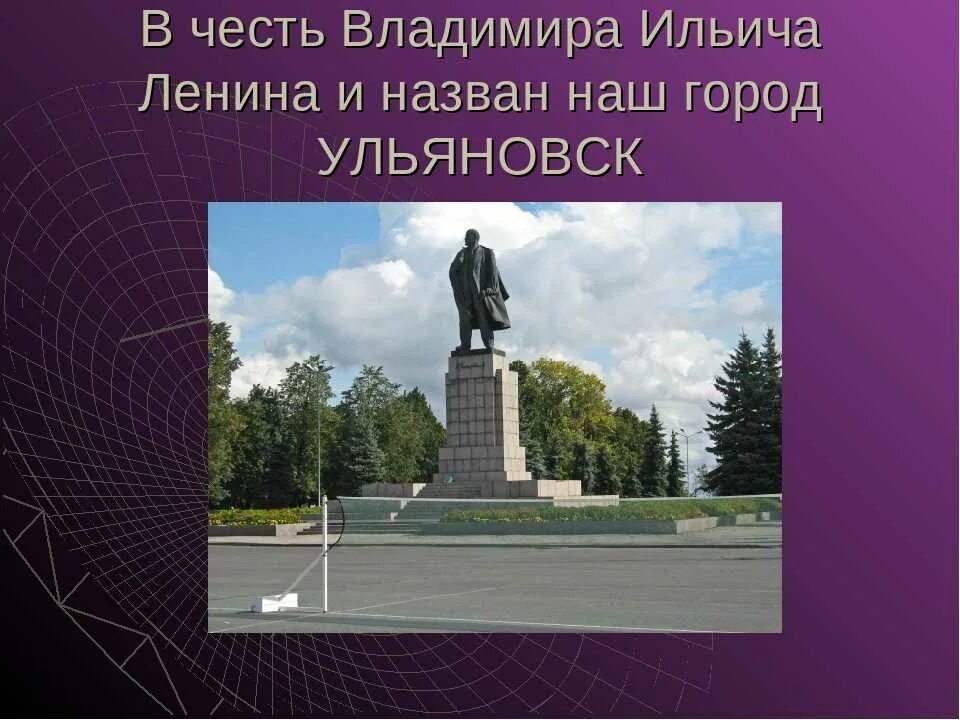 В честь Владимира Ильича Ленина и назван наш город УЛЬЯНОВСК